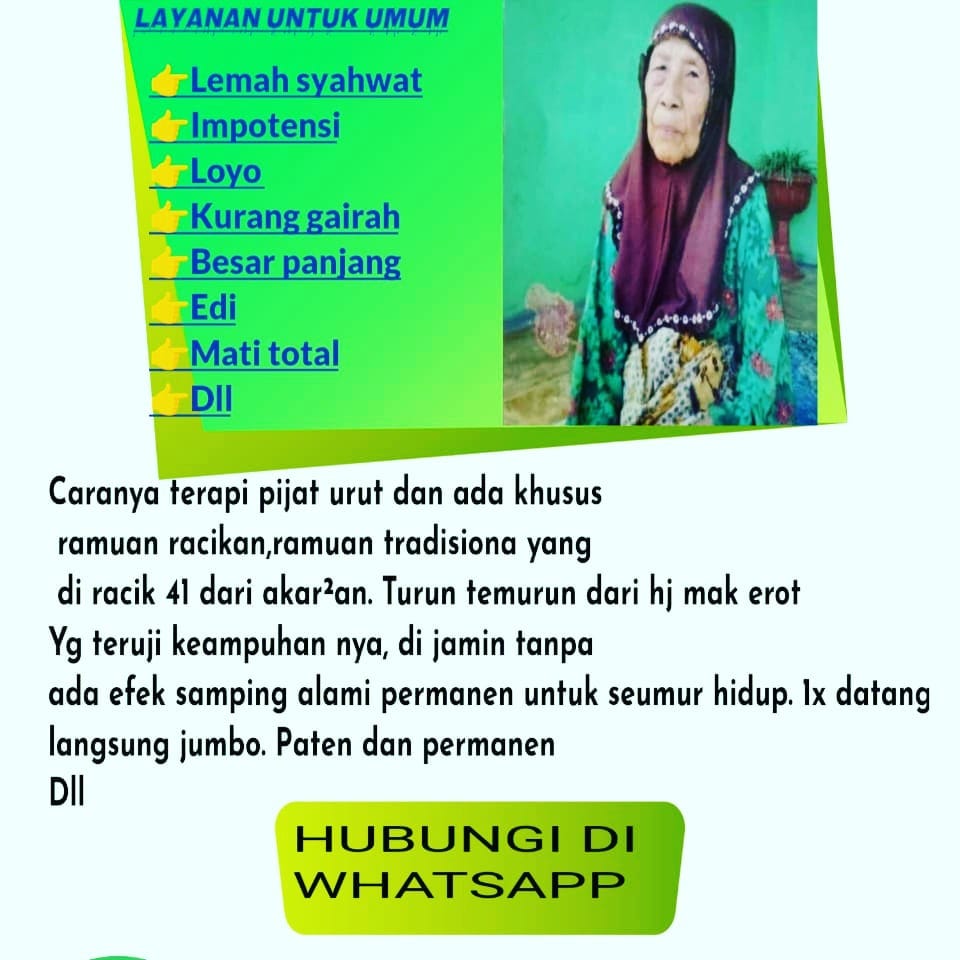 LAYANAN UNTUK UMUM

👉Lemah syahwat
👉Impotensi
👉Loyo
👉Kurang gairah
👉Besar panjang
👉Edi
👉Mati total
👉Dll

Caranya terapi pijat urut dan ada khusus ramuan racikan,ramuan tradisiona yang di racik 41 dari akar²an. Turun temurun dari hj mak erot
Yg teruji keampuhan nya, di jamin tanpa ada efek samping alami permanen untuk seumur hidup. 1x datang langsung jumbo. Paten dan permanen
Dll

HUBUNGI DI WHATSAPP